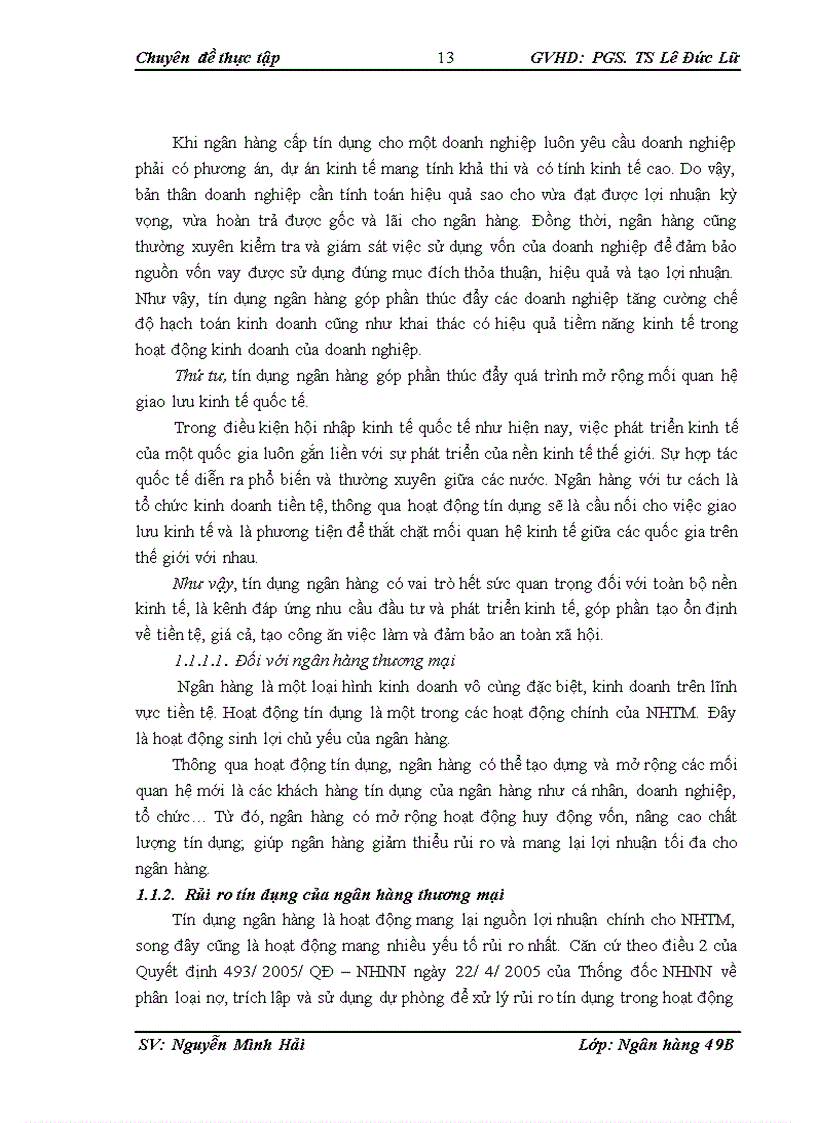 Chuyên đề thực tập 13 GVHD: PGS. TS Lê Đức Lữ

Khi ngân hàng cấp tín dụng cho một doanh nghiệp luôn yêu cầu doanh nghiệp phải có phương án, dự án kinh tế mang tính khả thi và có tính kinh tế cao. Do vậy, bản thân doanh nghiệp cần tính toán hiệu quả sao cho vừa đạt được lợi nhuận kỳ vọng, vừa hoàn trả được gốc và lãi cho ngân hàng. Đồng thời, ngân hàng cũng thường xuyên kiểm tra và giám sát việc sử dụng vốn của doanh nghiệp để đảm bảo nguồn vốn vay được sử dụng đúng mục đích thỏa thuận, hiệu quả và tạo lợi nhuận. Như vậy, tín dụng ngân hàng góp phần thúc đẩy các doanh nghiệp tăng cường chế độ hạch toán kinh doanh cũng như khai thác có hiệu quả tiềm năng kinh tế trong hoạt động kinh doanh của doanh nghiệp.

Thứ tư, tín dụng ngân hàng góp phần thúc đẩy quá trình mở rộng mối quan hệ giao lưu kinh tế quốc tế.

Trong điều kiện hội nhập kinh tế quốc tế như hiện nay, việc phát triển kinh tế của một quốc gia luôn gắn liền với sự phát triển của nền kinh tế thế giới. Sự hợp tác quốc tế diễn ra phổ biến và thường xuyên giữa các nước. Ngân hàng với tư cách là tổ chức kinh doanh tiền tệ, thông qua hoạt động tín dụng sẽ là cầu nối cho việc giao lưu kinh tế và là phương tiện để thắt chặt mối quan hệ kinh tế giữa các quốc gia trên thế giới với nhau.

Như vậy, tín dụng ngân hàng có vai trò hết sức quan trọng đối với toàn bộ nền kinh tế, là kênh đáp ứng nhu cầu đầu tư và phát triển kinh tế, góp phần tạo ổn định về tiền tệ, giá cả, tạo công ăn việc làm và đảm bảo an toàn xã hội.

1.1.1.1. Đối với ngân hàng thương mại

Ngân hàng là một loại hình kinh doanh vô cùng đặc biệt, kinh doanh trên lĩnh vực tiền tệ. Hoạt động tín dụng là một trong các hoạt động chính của NHTM. Đây là hoạt động sinh lợi chủ yếu của ngân hàng.

Thông qua hoạt động tín dụng, ngân hàng có thể tạo dựng và mở rộng các mối quan hệ mới là các khách hàng tín dụng của ngân hàng như cá nhân, doanh nghiệp, tổ chức… Từ đó, ngân hàng có mở rộng hoạt động huy động vốn, nâng cao chất lượng tín dụng; giúp ngân hàng giảm thiểu rủi ro và mang lại lợi nhuận tối đa cho ngân hàng.

1.1.2. Rủi ro tín dụng của ngân hàng thương mại

Tín dụng ngân hàng là hoạt động mang lại nguồn lợi nhuận chính cho NHTM, song đây cũng là hoạt động mang nhiều yếu tố rủi ro nhất. Căn cứ theo điều 2 của Quyết định 493/ 2005/ QĐ – NHNN ngày 22/ 4/ 2005 của Thống đốc NHNN về phân loại nợ, trích lập và sử dụng dự phòng để xử lý rủi ro tín dụng trong hoạt động

SV: Nguyễn Minh Hải Lớp: Ngân hàng 49B